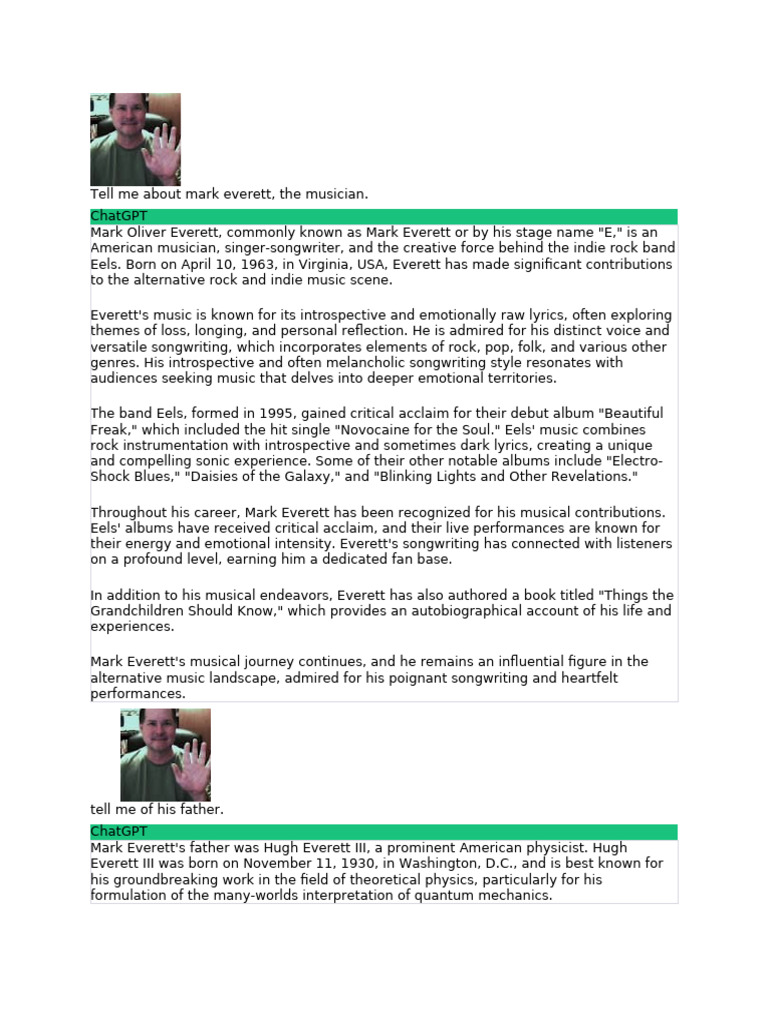 Tell me about mark everett, the musician.

ChatGPT

Mark Oliver Everett, commonly known as Mark Everett or by his stage name "E," is an American musician, singer-songwriter, and the creative force behind the indie rock band Eels. Born on April 10, 1963, in Virginia, USA, Everett has made significant contributions to the alternative rock and indie music scene.

Everett's music is known for its introspective and emotionally raw lyrics, often exploring themes of loss, longing, and personal reflection. He is admired for his distinct voice and versatile songwriting, which incorporates elements of rock, pop, folk, and various other genres. His introspective and often melancholic songwriting style resonates with audiences seeking music that delves into deeper emotional territories.

The band Eels, formed in 1995, gained critical acclaim for their debut album "Beautiful Freak," which included the hit single "Novocaine for the Soul." Eels' music combines rock instrumentation with introspective and sometimes dark lyrics, creating a unique and compelling sonic experience. Some of their other notable albums include "Electro-Shock Blues," "Daisies of the Galaxy," and "Blinking Lights and Other Revelations."

Throughout his career, Mark Everett has been recognized for his musical contributions. Eels' albums have received critical acclaim, and their live performances are known for their energy and emotional intensity. Everett's songwriting has connected with listeners on a profound level, earning him a dedicated fan base.

In addition to his musical endeavors, Everett has also authored a book titled "Things the Grandchildren Should Know," which provides an autobiographical account of his life and experiences.

Mark Everett's musical journey continues, and he remains an influential figure in the alternative music landscape, admired for his poignant songwriting and heartfelt performances.

tell me of his father.

ChatGPT

Mark Everett's father was Hugh Everett III, a prominent American physicist. Hugh Everett III was born on November 11, 1930, in Washington, D.C., and is best known for his groundbreaking work in the field of theoretical physics, particularly for his formulation of the many-worlds interpretation of quantum mechanics.